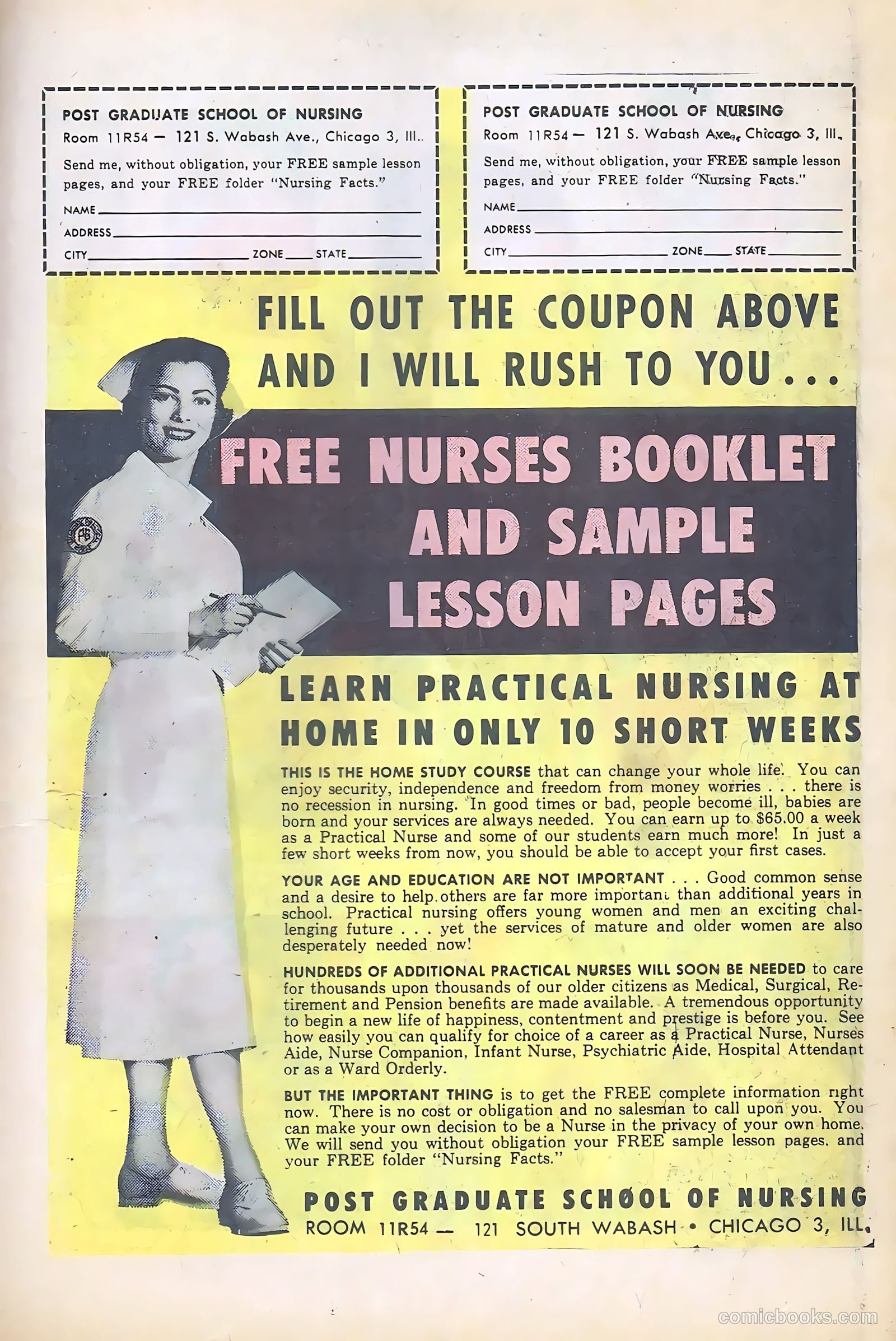 POST GRADUATE SCHOOL OF NURSING
Room 11R54 — 121 S. Wabash Ave., Chicago 3, Ill.
Send me, without obligation, your FREE sample lesson pages, and your FREE folder "Nursing Facts."
NAME
ADDRESS
CITY ZONE STATE

POST GRADUATE SCHOOL OF NURSING
Room 11R54 — 121 S. Wabash Ave., Chicago 3, Ill.
Send me, without obligation, your FREE sample lesson pages, and your FREE folder "Nursing Facts."
NAME
ADDRESS
CITY ZONE STATE

FILL OUT THE COUPON ABOVE AND I WILL RUSH TO YOU...

FREE NURSES BOOKLET AND SAMPLE LESSON PAGES

LEARN PRACTICAL NURSING AT HOME IN ONLY 10 SHORT WEEKS

THIS IS THE HOME STUDY COURSE that can change your whole life. You can enjoy security, independence and freedom from money worries . . . there is no recession in nursing. In good times or bad, people become ill, babies are born and your services are always needed. You can earn up to $65.00 a week as a Practical Nurse and some of our students earn much more! In just a few short weeks from now, you should be able to accept your first cases.

YOUR AGE AND EDUCATION ARE NOT IMPORTANT . . . Good common sense and a desire to help others are far more important than additional years in school. Practical nursing offers young women and men an exciting challenging future . . . yet the services of mature and older women are also desperately needed now!

HUNDREDS OF ADDITIONAL PRACTICAL NURSES WILL SOON BE NEEDED to care for thousands upon thousands of our older citizens as Medical, Surgical, Retirement and Pension benefits are made available. A tremendous opportunity to begin a new life of happiness, contentment and prestige is before you. See how easily you can qualify for choice of a career as a Practical Nurse, Nurses Aide, Nurse Companion, Infant Nurse, Psychiatric Aide, Hospital Attendant or as a Ward Orderly.

BUT THE IMPORTANT THING is to get the FREE complete information right now. There is no cost or obligation and no salesman to call upon you. You can make your own decision to be a Nurse in the privacy of your own home. We will send you without obligation your FREE sample lesson pages, and your FREE folder "Nursing Facts."

POST GRADUATE SCHOOL OF NURSING
ROOM 11R54 — 121 SOUTH WABASH • CHICAGO 3, ILL.

comicbooks.com